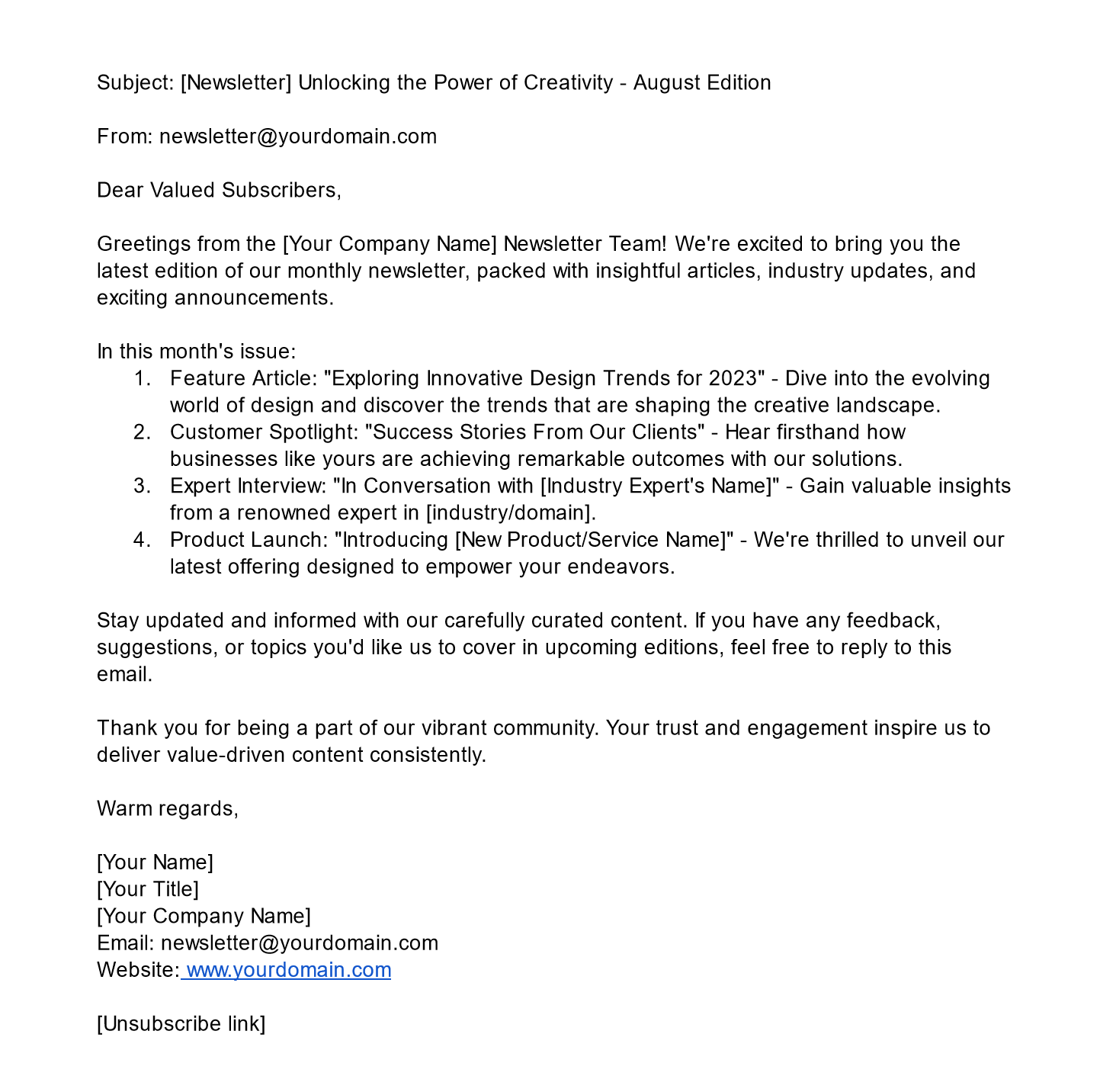 Subject: [Newsletter] Unlocking the Power of Creativity - August Edition

From: newsletter@yourdomain.com

Dear Valued Subscribers,

Greetings from the [Your Company Name] Newsletter Team! We're excited to bring you the latest edition of our monthly newsletter, packed with insightful articles, industry updates, and exciting announcements.

In this month's issue:
1. Feature Article: "Exploring Innovative Design Trends for 2023" - Dive into the evolving world of design and discover the trends that are shaping the creative landscape.
2. Customer Spotlight: "Success Stories From Our Clients" - Hear firsthand how businesses like yours are achieving remarkable outcomes with our solutions.
3. Expert Interview: "In Conversation with [Industry Expert's Name]" - Gain valuable insights from a renowned expert in [industry/domain].
4. Product Launch: "Introducing [New Product/Service Name]" - We're thrilled to unveil our latest offering designed to empower your endeavors.

Stay updated and informed with our carefully curated content. If you have any feedback, suggestions, or topics you'd like us to cover in upcoming editions, feel free to reply to this email.

Thank you for being a part of our vibrant community. Your trust and engagement inspire us to deliver value-driven content consistently.

Warm regards,

[Your Name]
[Your Title]
[Your Company Name]
Email: newsletter@yourdomain.com
Website: www.yourdomain.com

[Unsubscribe link]